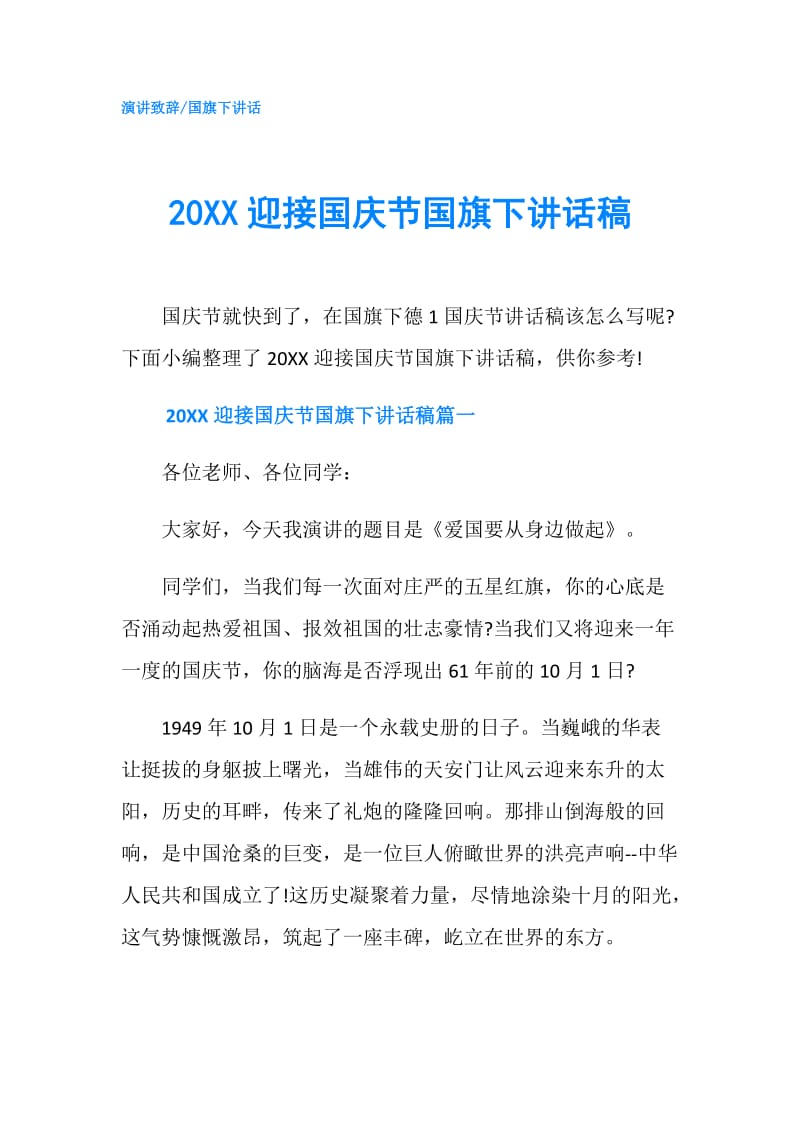 演讲致辞/国旗下讲话

20XX 迎接国庆节国旗下讲话稿

国庆节就快到了，在国旗下德 1 国庆节讲话稿该怎么写呢?下面小编整理了 20XX 迎接国庆节国旗下讲话稿，供你参考!

20XX 迎接国庆节国旗下讲话稿篇一

各位老师、各位同学：

大家好，今天我演讲的题目是《爱国要从身边做起》。

同学们，当我们每一次面对庄严的五星红旗，你的心底是否涌动起热爱祖国、报效祖国的壮志豪情?当我们又将迎来一年一度的国庆节，你的脑海是否浮现出 61 年前的 10 月 1 日?

1949 年 10 月 1 日是一个永载史册的日子。当巍峨的华表让挺拔的身躯披上曙光，当雄伟的天安门让风云迎来东升的太阳，历史的耳畔，传来了礼炮的隆隆回响。那排山倒海般的回响，是中国沧桑的巨变，是一位巨人俯瞰世界的洪亮声响--中华人民共和国成立了!这历史凝聚着力量，尽情地涂染十月的阳光，这气势慷慨激昂，筑起了一座丰碑，屹立在世界的东方。